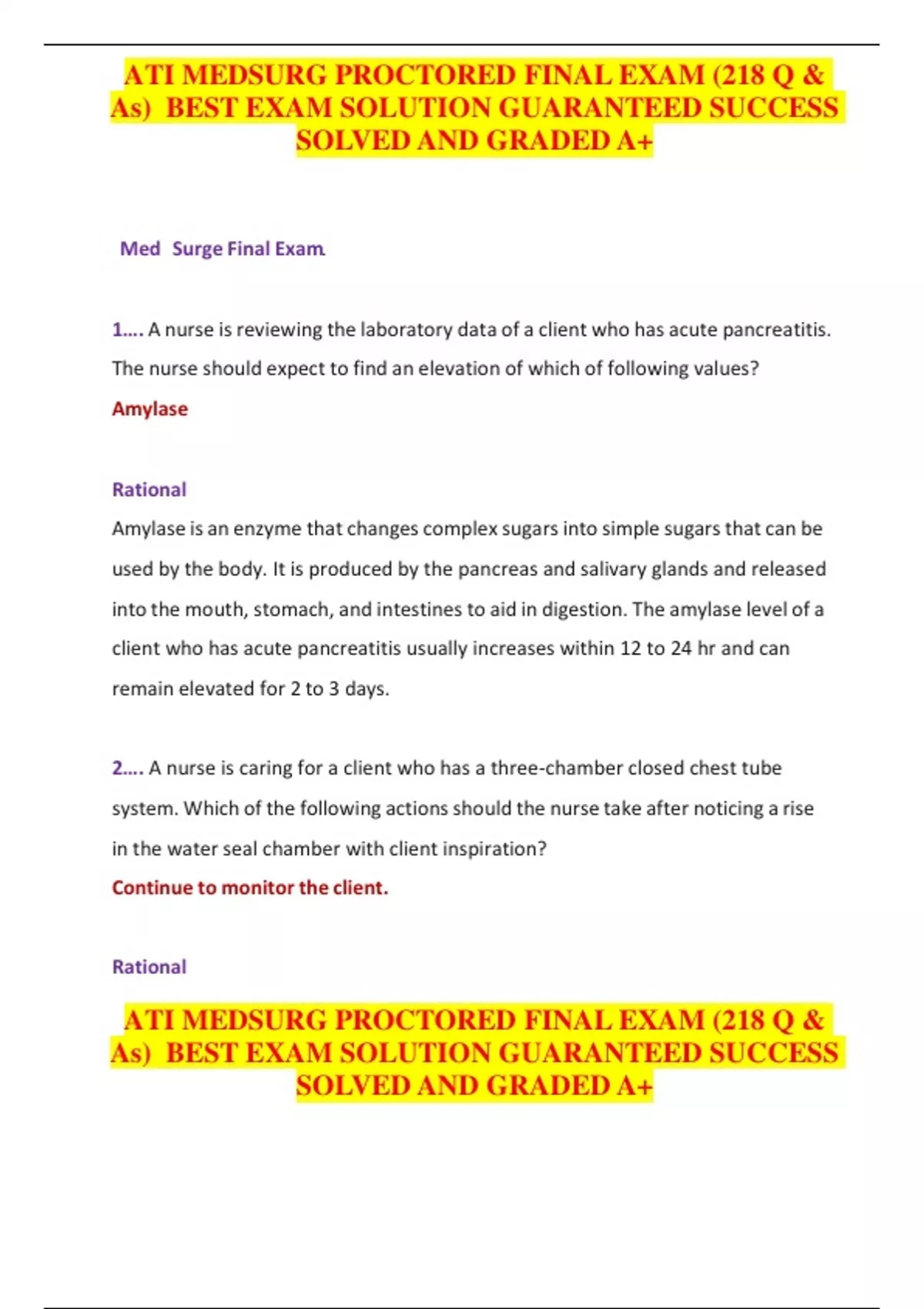 ATI MEDSURG PROCTORED FINAL EXAM (218 Q & As) BEST EXAM SOLUTION GUARANTEED SUCCESS SOLVED AND GRADED A+

Med Surge Final Exam.

1…. A nurse is reviewing the laboratory data of a client who has acute pancreatitis. The nurse should expect to find an elevation of which of following values?

Amylase

Rational

Amylase is an enzyme that changes complex sugars into simple sugars that can be used by the body. It is produced by the pancreas and salivary glands and released into the mouth, stomach, and intestines to aid in digestion. The amylase level of a client who has acute pancreatitis usually increases within 12 to 24 hr and can remain elevated for 2 to 3 days.

2…. A nurse is caring for a client who has a three-chamber closed chest tube system. Which of the following actions should the nurse take after noticing a rise in the water seal chamber with client inspiration?

Continue to monitor the client.

Rational

ATI MEDSURG PROCTORED FINAL EXAM (218 Q & As) BEST EXAM SOLUTION GUARANTEED SUCCESS SOLVED AND GRADED A+